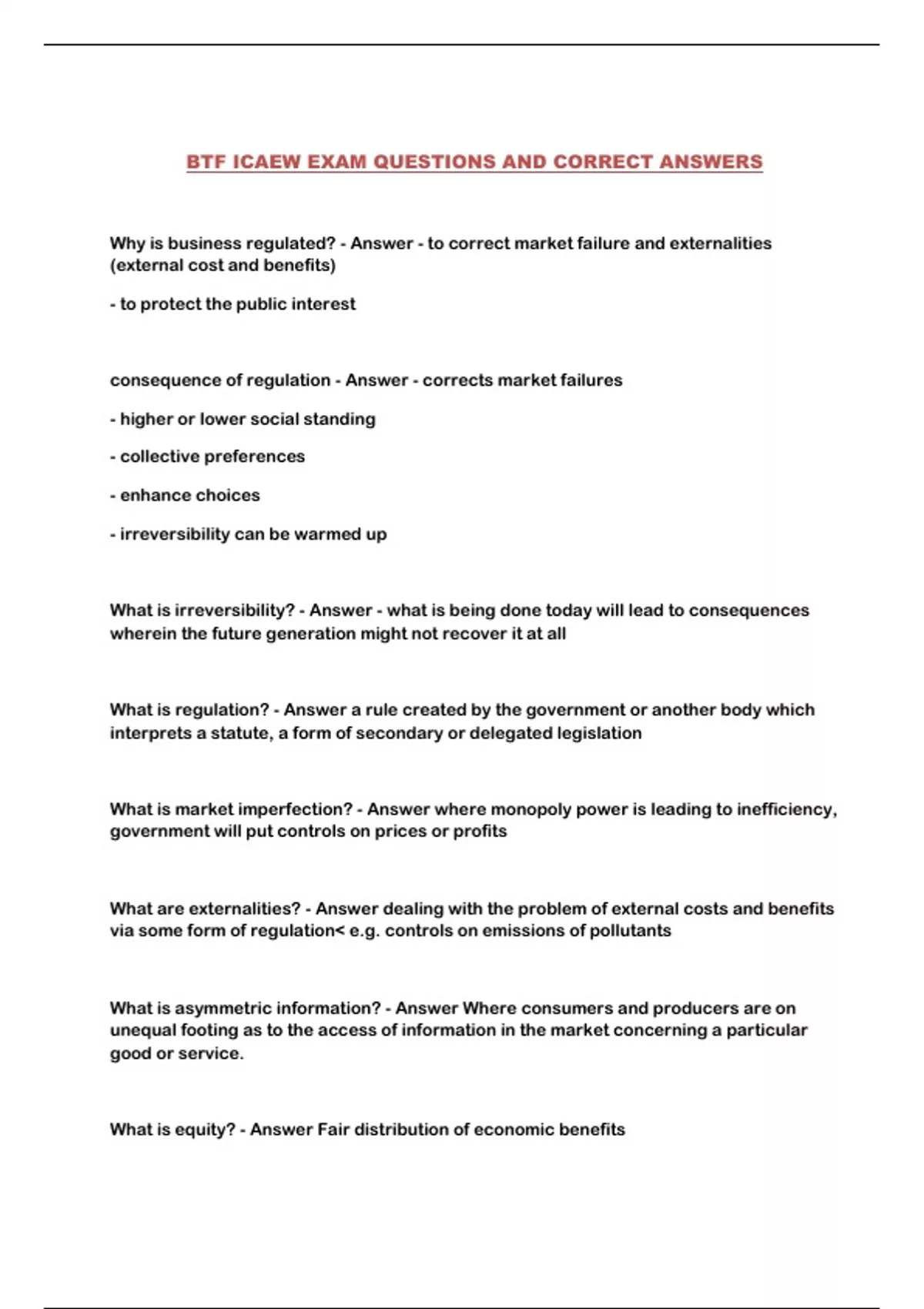 BTF ICAEW EXAM QUESTIONS AND CORRECT ANSWERS

Why is business regulated? - Answer - to correct market failure and externalities (external cost and benefits)

- to protect the public interest

consequence of regulation - Answer - corrects market failures

- higher or lower social standing

- collective preferences

- enhance choices

- irreversibility can be warmed up

What is irreversibility? - Answer - what is being done today will lead to consequences wherein the future generation might not recover it at all

What is regulation? - Answer a rule created by the government or another body which interprets a statute, a form of secondary or delegated legislation

What is market imperfection? - Answer where monopoly power is leading to inefficiency, government will put controls on prices or profits

What are externalities? - Answer dealing with the problem of external costs and benefits via some form of regulation< e.g. controls on emissions of pollutants

What is asymmetric information? - Answer Where consumers and producers are on unequal footing as to the access of information in the market concerning a particular good or service.

What is equity? - Answer Fair distribution of economic benefits